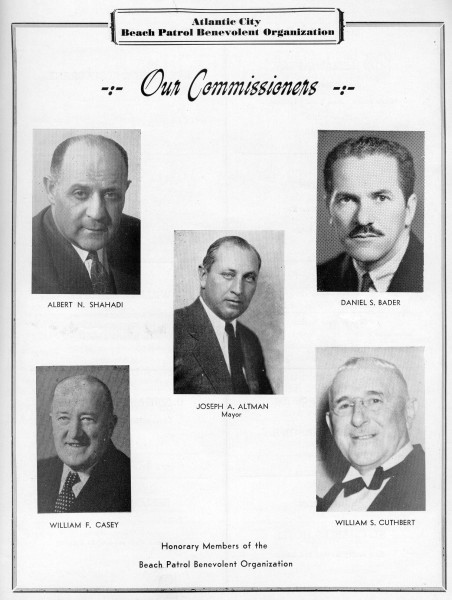 Atlantic City
Beach Patrol Benevolent Organization

-:- Our Commissioners -:-

ALBERT N. SHAHADI

DANIEL S. BADER

JOSEPH A. ALTMAN
Mayor

WILLIAM F. CASEY

WILLIAM S. CUTHBERT

Honorary Members of the
Beach Patrol Benevolent Organization